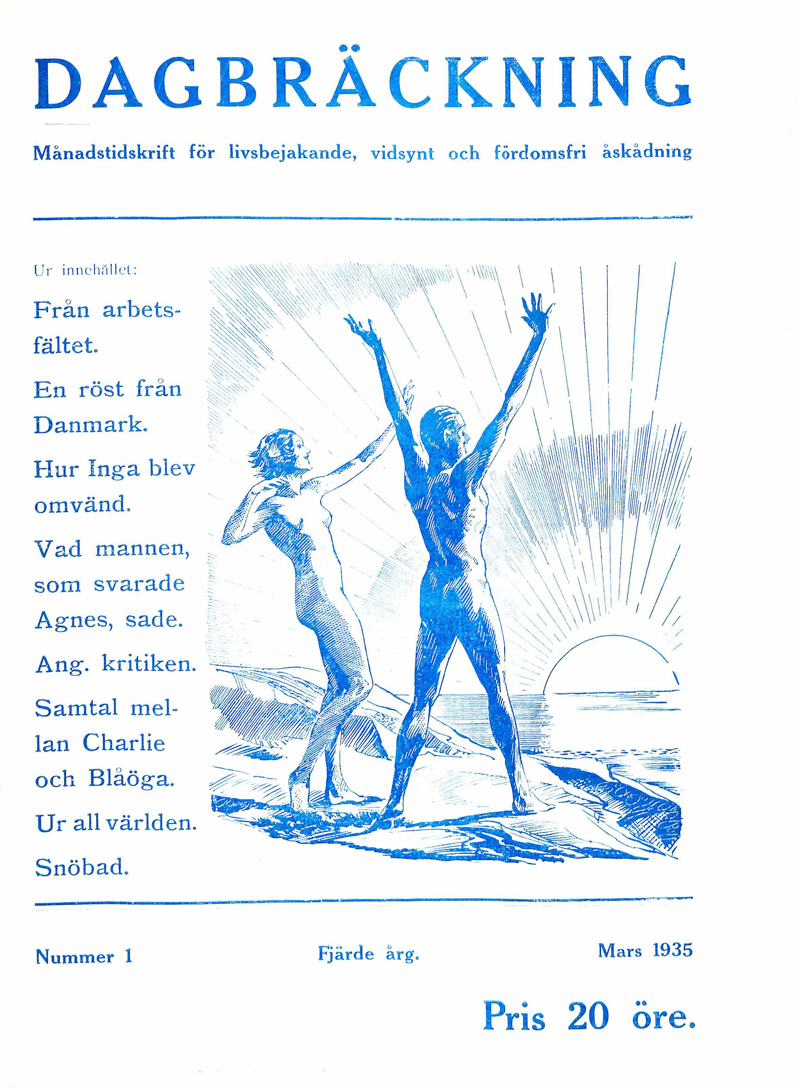 DAGBRÄCKNING

Månadstidskrift för livsbejakande, vidsynt och fördomsfri åskådning

Ur innehållet:

Från arbetsfältet.

En röst från Danmark.

Hur Inga blev omvänd.

Vad mannen, som svarade Agnes, sade.

Ang. kritiken.

Samtal mellan Charlie och Blåöga.

Ur all världen.

Snöbad.

Nummer 1

Fjärde årg.

Mars 1935

Pris 20 öre.